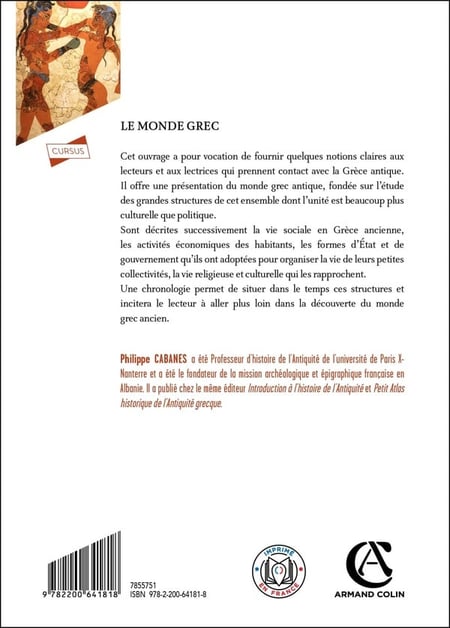 CURSUS

LE MONDE GREC

Cet ouvrage a pour vocation de fournir quelques notions claires aux lecteurs et aux lectrices qui prennent contact avec la Grèce antique. Il offre une présentation du monde grec antique, fondée sur l'étude des grandes structures de cet ensemble dont l'unité est beaucoup plus culturelle que politique.
Sont décrites successivement la vie sociale en Grèce ancienne, les activités économiques des habitants, les formes d'État et de gouvernement qu'ils ont adoptées pour organiser la vie de leurs petites collectivités, la vie religieuse et culturelle qui les rapprochent.
Une chronologie permet de situer dans le temps ces structures et incitera le lecteur à aller plus loin dans la découverte du monde grec ancien.

Philippe CABANES a été Professeur d'histoire de l'Antiquité de l'université de Paris X-Nanterre et a été le fondateur de la mission archéologique et épigraphique française en Albanie. Il a publié chez le même éditeur Introduction à l'histoire de l'Antiquité et Petit Atlas historique de l'Antiquité grecque.

9 782200 641818
7855751
ISBN 978-2-200-64181-8

IMPRIMÉ EN FRANCE

ARMAND COLIN